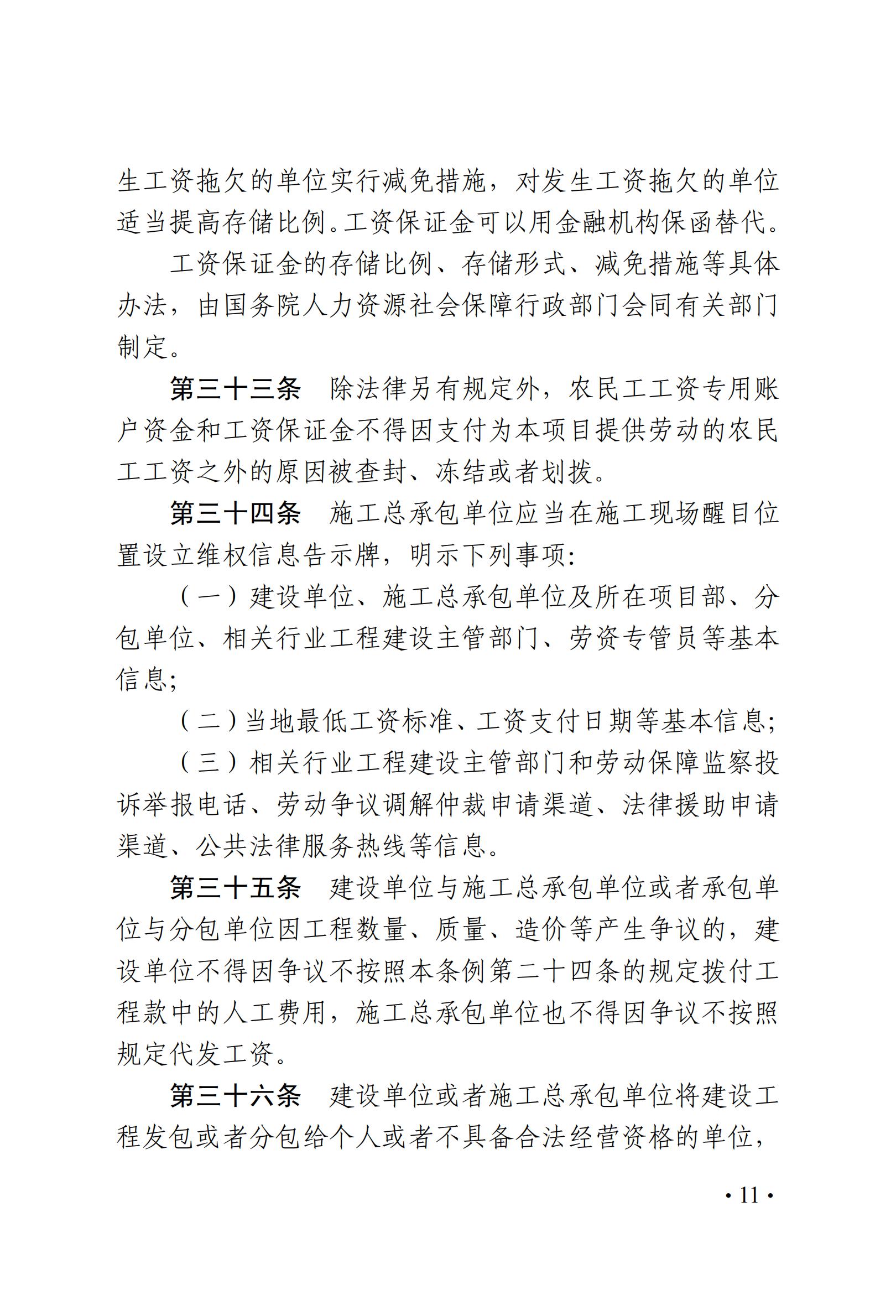 生工资拖欠的单位实行减免措施，对发生工资拖欠的单位适当提高存储比例。工资保证金可以用金融机构保函替代。

工资保证金的存储比例、存储形式、减免措施等具体办法，由国务院人力资源社会保障行政部门会同有关部门制定。

第三十三条　除法律另有规定外，农民工工资专用账户资金和工资保证金不得因支付为本项目提供劳动的农民工工资之外的原因被查封、冻结或者划拨。

第三十四条　施工总承包单位应当在施工现场醒目位置设立维权信息告示牌，明示下列事项：

（一）建设单位、施工总承包单位及所在项目部、分包单位、相关行业工程建设主管部门、劳资专管员等基本信息；

（二）当地最低工资标准、工资支付日期等基本信息；

（三）相关行业工程建设主管部门和劳动保障监察投诉举报电话、劳动争议调解仲裁申请渠道、法律援助申请渠道、公共法律服务热线等信息。

第三十五条　建设单位与施工总承包单位或者承包单位与分包单位因工程数量、质量、造价等产生争议的，建设单位不得因争议不按照本条例第二十四条的规定拨付工程款中的人工费用，施工总承包单位也不得因争议不按照规定代发工资。

第三十六条　建设单位或者施工总承包单位将建设工程发包或者分包给个人或者不具备合法经营资格的单位，

· 11 ·